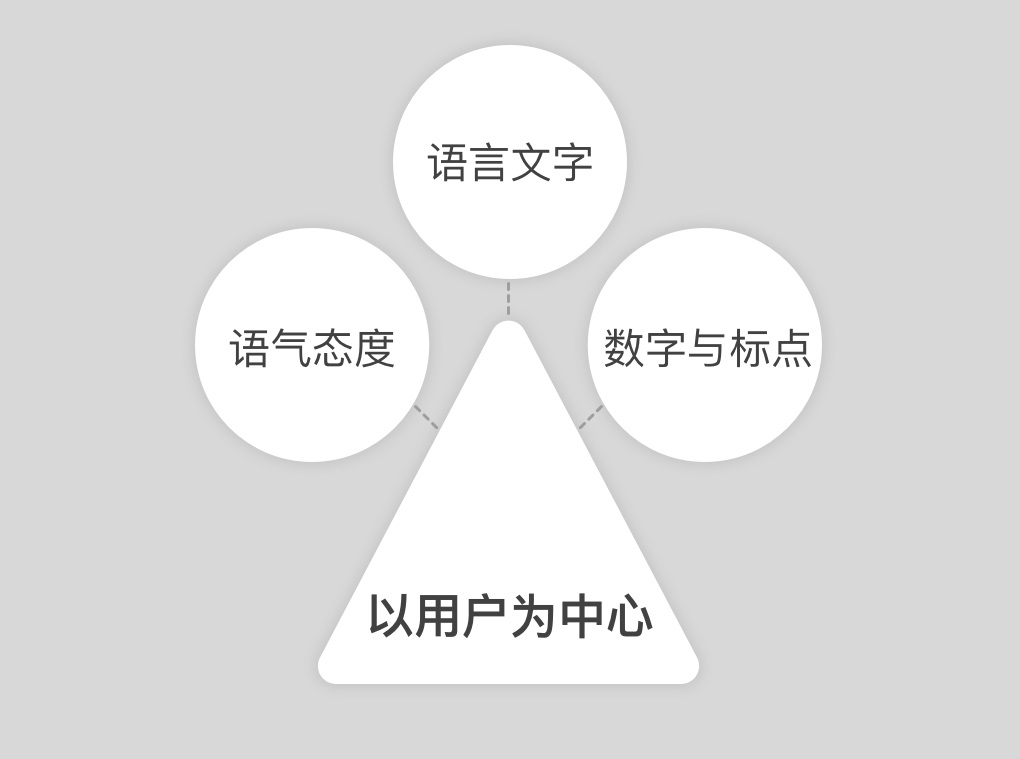 语言文字

语气态度

数字与标点

以用户为中心